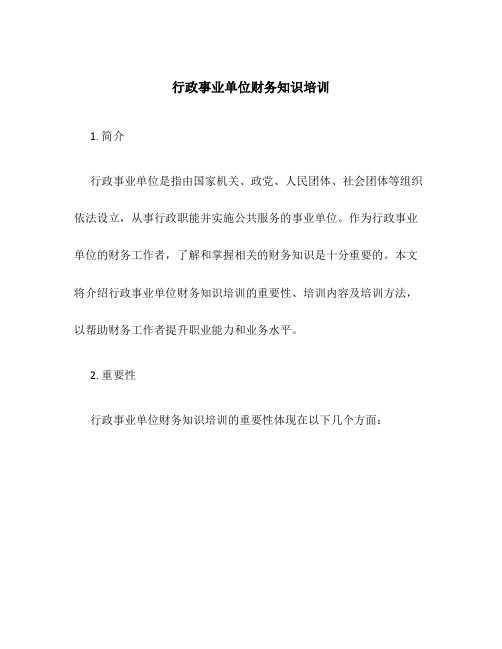 行政事业单位财务知识培训

1. 简介

行政事业单位是指由国家机关、政党、人民团体、社会团体等组织依法设立，从事行政职能并实施公共服务的事业单位。作为行政事业单位的财务工作者，了解和掌握相关的财务知识是十分重要的。本文将介绍行政事业单位财务知识培训的重要性、培训内容及培训方法，以帮助财务工作者提升职业能力和业务水平。

2. 重要性

行政事业单位财务知识培训的重要性体现在以下几个方面：